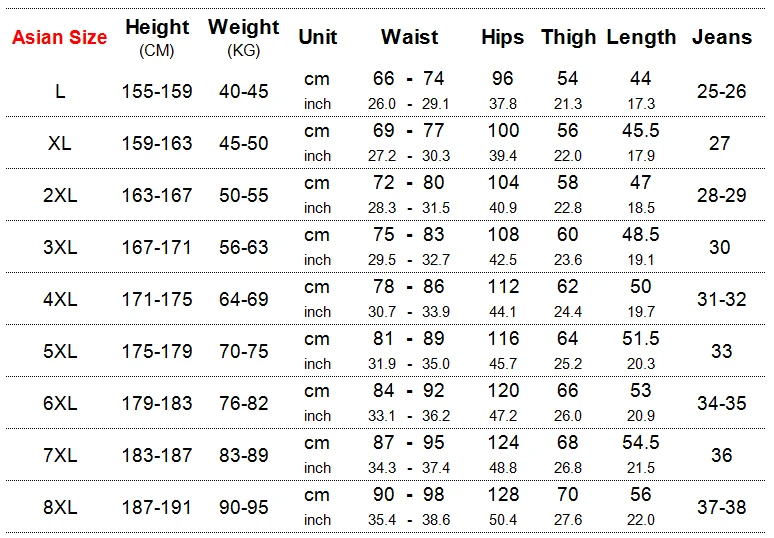 | Asian Size | Height (CM) | Weight (KG) | Unit | Waist | Hips | Thigh | Length | Jeans |
|---|---|---|---|---|---|---|---|---|
| L | 155-159 | 40-45 | cm | 66 - 74 | 96 | 54 | 44 | 25-26 |
| | | | inch | 26.0 - 29.1 | 37.8 | 21.3 | 17.3 | |
| XL | 159-163 | 45-50 | cm | 69 - 77 | 100 | 56 | 45.5 | 27 |
| | | | inch | 27.2 - 30.3 | 39.4 | 22.0 | 17.9 | |
| 2XL | 163-167 | 50-55 | cm | 72 - 80 | 104 | 58 | 47 | 28-29 |
| | | | inch | 28.3 - 31.5 | 40.9 | 22.8 | 18.5 | |
| 3XL | 167-171 | 56-63 | cm | 75 - 83 | 108 | 60 | 48.5 | 30 |
| | | | inch | 29.5 - 32.7 | 42.5 | 23.6 | 19.1 | |
| 4XL | 171-175 | 64-69 | cm | 78 - 86 | 112 | 62 | 50 | 31-32 |
| | | | inch | 30.7 - 33.9 | 44.1 | 24.4 | 19.7 | |
| 5XL | 175-179 | 70-75 | cm | 81 - 89 | 116 | 64 | 51.5 | 33 |
| | | | inch | 31.9 - 35.0 | 45.7 | 25.2 | 20.3 | |
| 6XL | 179-183 | 76-82 | cm | 84 - 92 | 120 | 66 | 53 | 34-35 |
| | | | inch | 33.1 - 36.2 | 47.2 | 26.0 | 20.9 | |
| 7XL | 183-187 | 83-89 | cm | 87 - 95 | 124 | 68 | 54.5 | 36 |
| | | | inch | 34.3 - 37.4 | 48.8 | 26.8 | 21.5 | |
| 8XL | 187-191 | 90-95 | cm | 90 - 98 | 128 | 70 | 56 | 37-38 |
| | | | inch | 35.4 - 38.6 | 50.4 | 27.6 | 22.0 | |